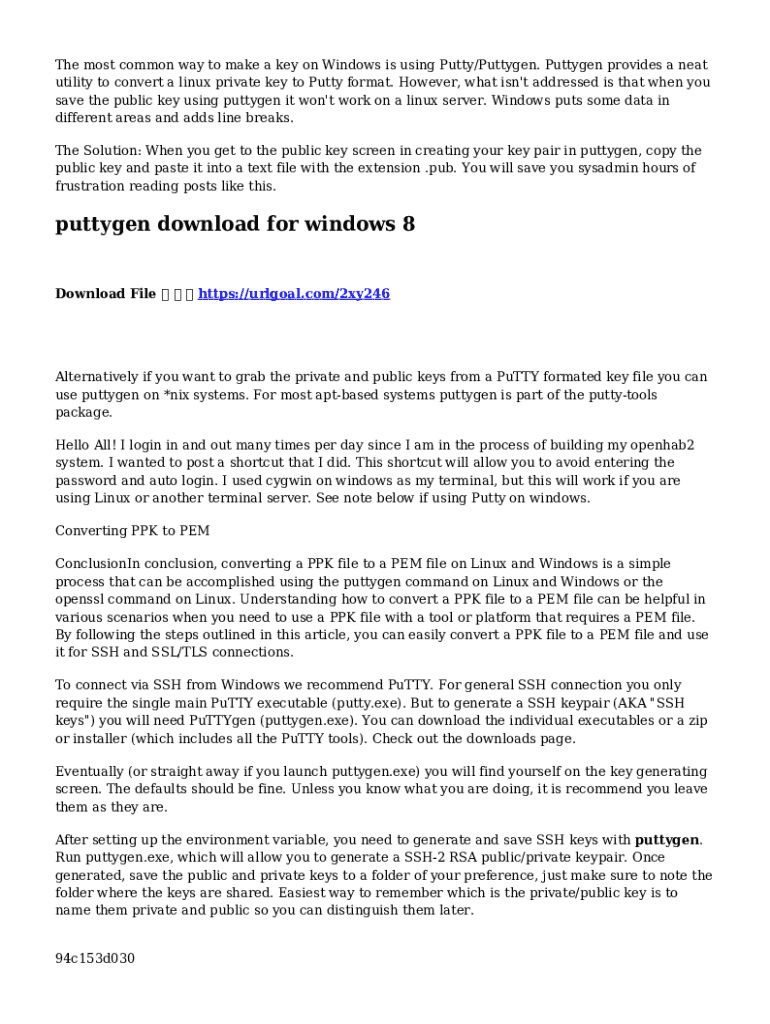 The most common way to make a key on Windows is using Putty/Puttygen. Puttygen provides a neat utility to convert a linux private key to Putty format. However, what isn't addressed is that when you save the public key using puttygen it won't work on a linux server. Windows puts some data in different areas and adds line breaks.

The Solution: When you get to the public key screen in creating your key pair in puttygen, copy the public key and paste it into a text file with the extension .pub. You will save you sysadmin hours of frustration reading posts like this.

puttygen download for windows 8

Download File ▯▯▯ https://urlgoal.com/2xy246

Alternatively if you want to grab the private and public keys from a PuTTY formated key file you can use puttygen on *nix systems. For most apt-based systems puttygen is part of the putty-tools package.

Hello All! I login in and out many times per day since I am in the process of building my openhab2 system. I wanted to post a shortcut that I did. This shortcut will allow you to avoid entering the password and auto login. I used cygwin on windows as my terminal, but this will work if you are using Linux or another terminal server. See note below if using Putty on windows.

Converting PPK to PEM

ConclusionIn conclusion, converting a PPK file to a PEM file on Linux and Windows is a simple process that can be accomplished using the puttygen command on Linux and Windows or the openssl command on Linux. Understanding how to convert a PPK file to a PEM file can be helpful in various scenarios when you need to use a PPK file with a tool or platform that requires a PEM file. By following the steps outlined in this article, you can easily convert a PPK file to a PEM file and use it for SSH and SSL/TLS connections.

To connect via SSH from Windows we recommend PuTTY. For general SSH connection you only require the single main PuTTY executable (putty.exe). But to generate a SSH keypair (AKA "SSH keys") you will need PuTTYgen (puttygen.exe). You can download the individual executables or a zip or installer (which includes all the PuTTY tools). Check out the downloads page.

Eventually (or straight away if you launch puttygen.exe) you will find yourself on the key generating screen. The defaults should be fine. Unless you know what you are doing, it is recommend you leave them as they are.

After setting up the environment variable, you need to generate and save SSH keys with puttygen. Run puttygen.exe, which will allow you to generate a SSH-2 RSA public/private keypair. Once generated, save the public and private keys to a folder of your preference, just make sure to note the folder where the keys are shared. Easiest way to remember which is the private/public key is to name them private and public so you can distinguish them later.

94c153d030